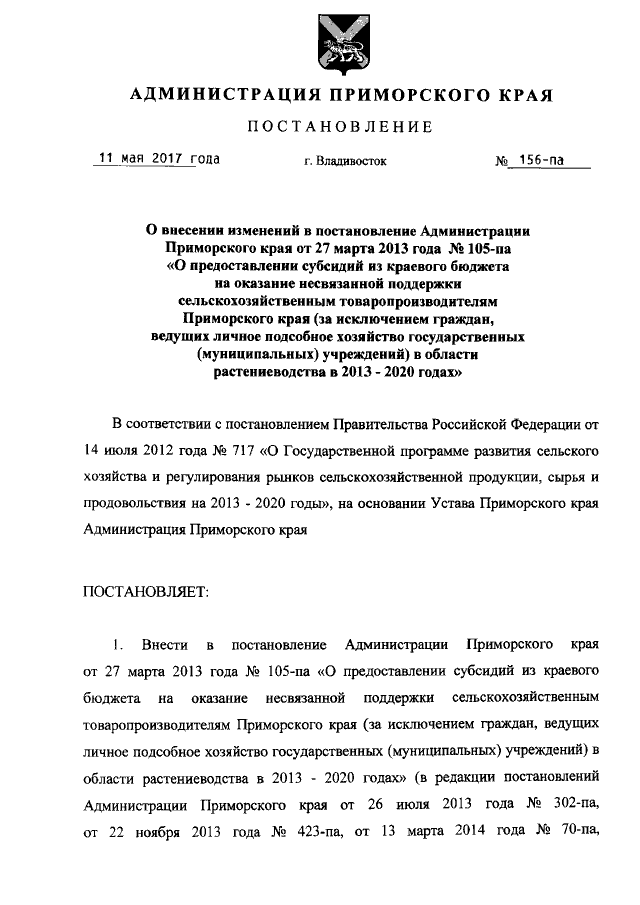 АДМИНИСТРАЦИЯ ПРИМОРСКОГО КРАЯ

ПОСТАНОВЛЕНИЕ

11 мая 2017 года г. Владивосток № 156-па

О внесении изменений в постановление Администрации Приморского края от 27 марта 2013 года № 105-па «О предоставлении субсидий из краевого бюджета на оказание несвязанной поддержки сельскохозяйственным товаропроизводителям Приморского края (за исключением граждан, ведущих личное подсобное хозяйство государственных (муниципальных) учреждений) в области растениеводства в 2013 - 2020 годах»

В соответствии с постановлением Правительства Российской Федерации от 14 июля 2012 года № 717 «О Государственной программе развития сельского хозяйства и регулирования рынков сельскохозяйственной продукции, сырья и продовольствия на 2013 - 2020 годы», на основании Устава Приморского края Администрация Приморского края

ПОСТАНОВЛЯЕТ:

1. Внести в постановление Администрации Приморского края от 27 марта 2013 года № 105-па «О предоставлении субсидий из краевого бюджета на оказание несвязанной поддержки сельскохозяйственным товаропроизводителям Приморского края (за исключением граждан, ведущих личное подсобное хозяйство государственных (муниципальных) учреждений) в области растениеводства в 2013 - 2020 годах» (в редакции постановлений Администрации Приморского края от 26 июля 2013 года № 302-па, от 22 ноября 2013 года № 423-па, от 13 марта 2014 года № 70-па,